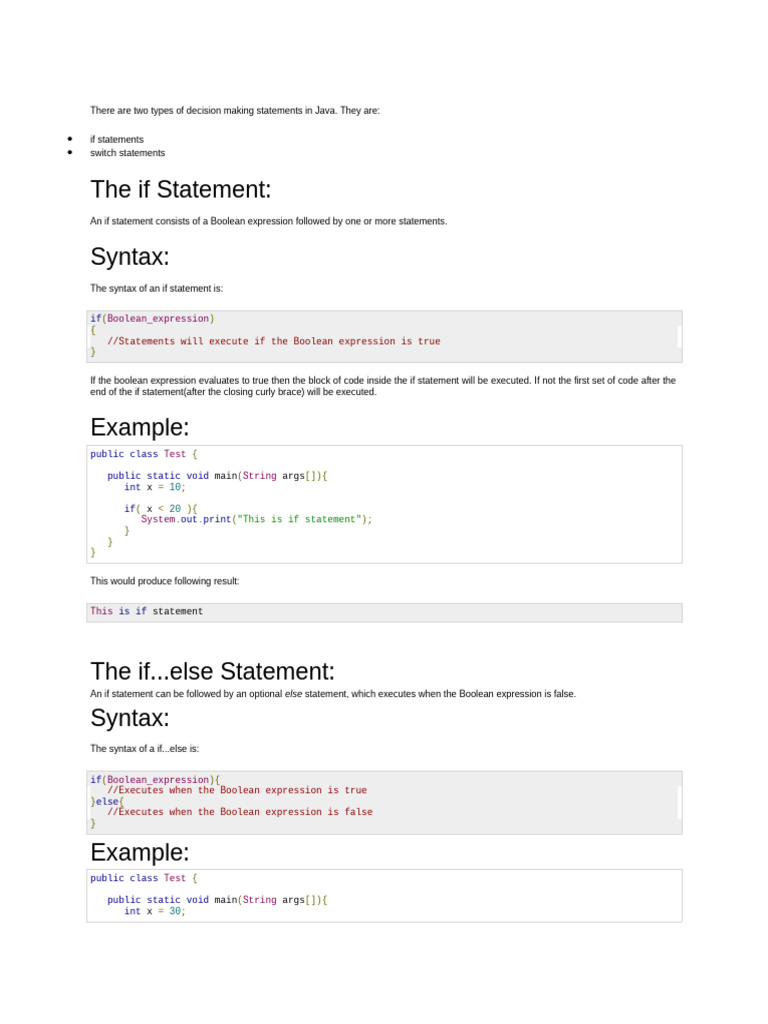 There are two types of decision making statements in Java. They are:

• if statements
• switch statements

The if Statement:

An if statement consists of a Boolean expression followed by one or more statements.

Syntax:

The syntax of an if statement is:

if(Boolean_expression)
{
   //Statements will execute if the Boolean expression is true
}

If the boolean expression evaluates to true then the block of code inside the if statement will be executed. If not the first set of code after the end of the if statement(after the closing curly brace) will be executed.

Example:

public class Test {

   public static void main(String args[]){
      int x = 10;

      if( x < 20 ){
         System.out.print("This is if statement");
      }
   }
}

This would produce following result:

This is if statement

The if...else Statement:

An if statement can be followed by an optional else statement, which executes when the Boolean expression is false.

Syntax:

The syntax of a if...else is:

if(Boolean_expression){
   //Executes when the Boolean expression is true
}else{
   //Executes when the Boolean expression is false
}

Example:

public class Test {

   public static void main(String args[]){
      int x = 30;